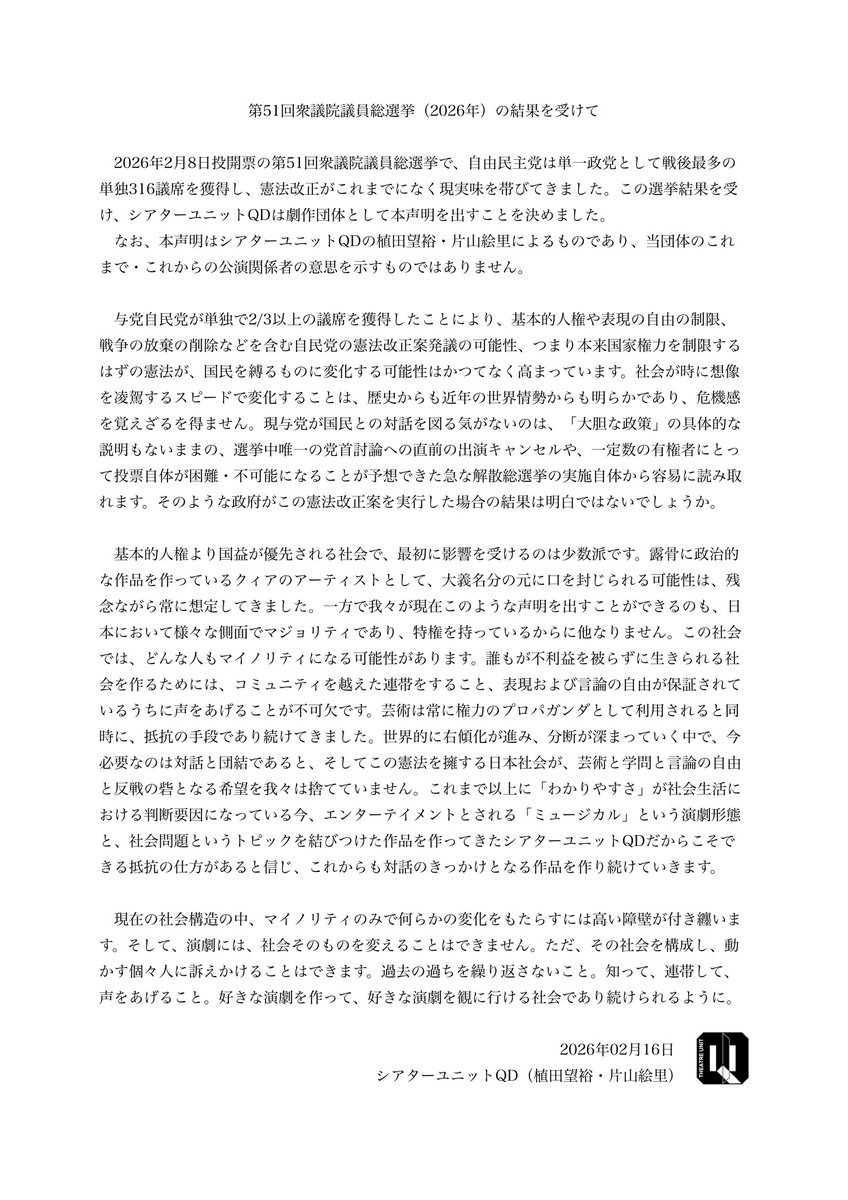 第51回衆議院議員総選挙（2026年）の結果を受けて

2026年2月8日投開票の第51回衆議院議員総選挙で、自由民主党は単一政党として戦後最多の単独316議席を獲得し、憲法改正がこれまでになく現実味を帯びてきました。この選挙結果を受け、シアターユニットQDは劇作団体として本声明を出すことを決めました。
なお、本声明はシアターユニットQDの植田望裕・片山絵里によるものであり、当団体のこれまで・これからの公演関係者の意思を示すものではありません。

与党自民党が単独で2/3以上の議席を獲得したことにより、基本的人権や表現の自由の制限、戦争の放棄の削除などを含む自民党の憲法改正案発議の可能性、つまり本来国家権力を制限するはずの憲法が、国民を縛るものに変化する可能性はかつてなく高まっています。社会が時に想像を凌駕するスピードで変化することは、歴史からも近年の世界情勢からも明らかであり、危機感を覚えざるを得ません。現与党が国民との対話を図る気がないのは、「大胆な政策」の具体的な説明もないままの、選挙中唯一の党首討論への直前の出演キャンセルや、一定数の有権者にとって投票自体が困難・不可能になることが予想できた急な解散総選挙の実施自体から容易に読み取れます。そのような政府がこの憲法改正案を実行した場合の結果は明白ではないでしょうか。

基本的人権より国益が優先される社会で、最初に影響を受けるのは少数派です。露骨に政治的な作品を作っているクィアのアーティストとして、大義名分の元に口を封じられる可能性は、残念ながら常に想定してきました。一方で我々が現在このような声明を出すことができるのも、日本において様々な側面でマジョリティであり、特権を持っているからに他なりません。この社会では、どんな人もマイノリティになる可能性があります。誰もが不利益を被らずに生きられる社会を作るためには、コミュニティを越えた連帯をすること、表現および言論の自由が保証されているうちに声をあげることが不可欠です。芸術は常に権力のプロパガンダとして利用されると同時に、抵抗の手段であり続けてきました。世界的に右傾化が進み、分断が深まっていく中で、今必要なのは対話と団結であると、そしてこの憲法を擁する日本社会が、芸術と学問と言論の自由と反戦の砦となる希望を我々は捨てていません。これまで以上に「わかりやすさ」が社会生活における判断要因になっている今、エンターテイメントとされる「ミュージカル」という演劇形態と、社会問題というトピックを結びつけた作品を作ってきたシアターユニットQDだからこそできる抵抗の仕方があると信じ、これからも対話のきっかけとなる作品を作り続けていきます。

現在の社会構造の中、マイノリティのみで何らかの変化をもたらすには高い障壁が付き纏います。そして、演劇には、社会そのものを変えることはできません。ただ、その社会を構成し、動かす個々人に訴えかけることはできます。過去の過ちを繰り返さないこと。知って、連帯して、声をあげること。好きな演劇を作って、好きな演劇を観に行ける社会であり続けられるように。

2026年02月16日
シアターユニットQD（植田望裕・片山絵里）

THEATRE UNIT QD